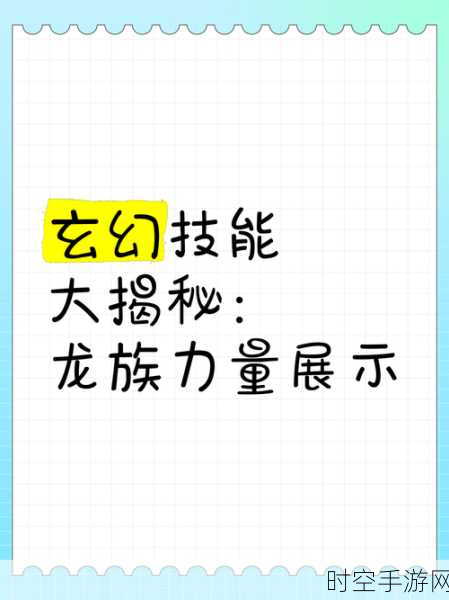 玄幻技能
大揭秘：
龙族力量展示

时空手游网